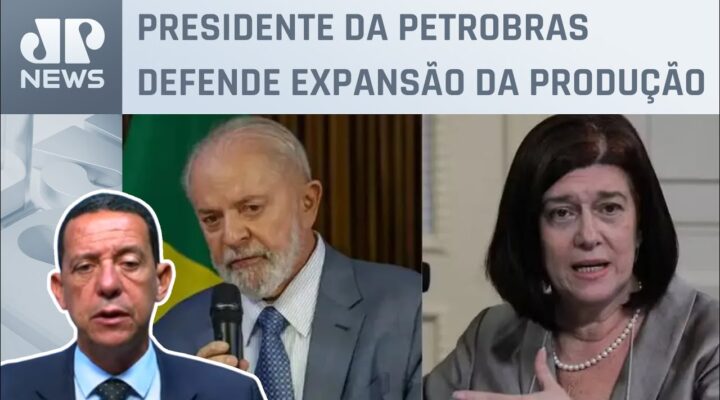 JP NEWS

PRESIDENTE DA PETROBRAS DEFENDE EXPANSÃO DA PRODUÇÃO